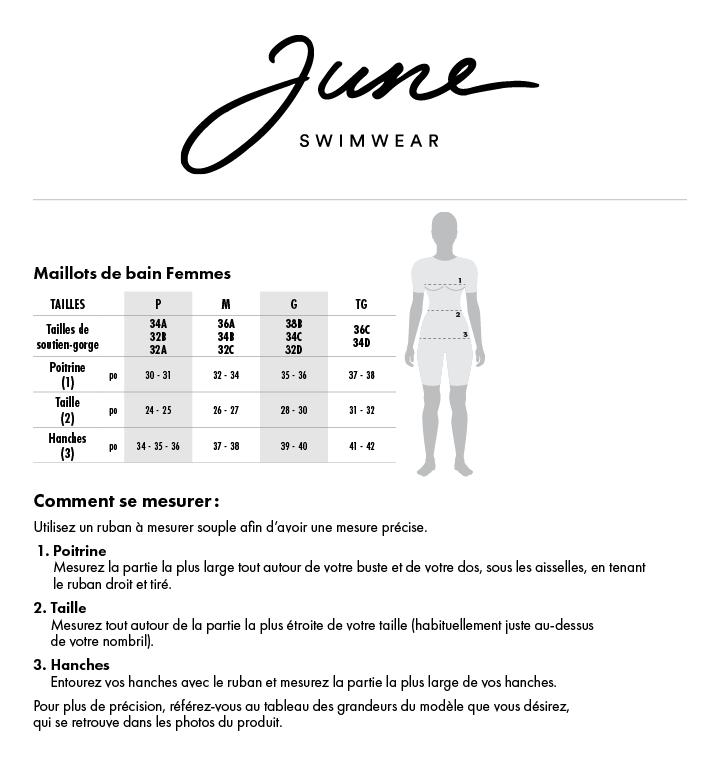 June
SWIMWEAR

Maillots de bain Femmes

| TAILLES | | P | M | G | TG |
|---|---|---|---|---|---|
| Tailles de soutien-gorge | | 34A 32B 32A | 36A 34B 32C | 38B 34C 32D | 36C 34D |
| Poitrine (1) | po | 30 - 31 | 32 - 34 | 35 - 36 | 37 - 38 |
| Taille (2) | po | 24 - 25 | 26 - 27 | 28 - 30 | 31 - 32 |
| Hanches (3) | po | 34 - 35 - 36 | 37 - 38 | 39 - 40 | 41 - 42 |

1
2
3

Comment se mesurer :

Utilisez un ruban à mesurer souple afin d'avoir une mesure précise.

1. Poitrine
Mesurez la partie la plus large tout autour de votre buste et de votre dos, sous les aisselles, en tenant le ruban droit et tiré.

2. Taille
Mesurez tout autour de la partie la plus étroite de votre taille (habituellement juste au-dessus de votre nombril).

3. Hanches
Entourez vos hanches avec le ruban et mesurez la partie la plus large de vos hanches.

Pour plus de précision, référez-vous au tableau des grandeurs du modèle que vous désirez, qui se retrouve dans les photos du produit.